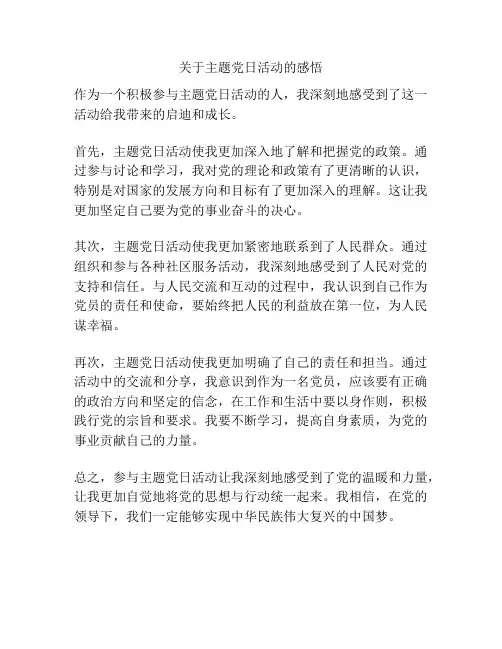 关于主题党日活动的感悟

作为一个积极参与主题党日活动的人，我深刻地感受到了这一活动给我带来的启迪和成长。

首先，主题党日活动使我更加深入地了解和把握党的政策。通过参与讨论和学习，我对党的理论和政策有了更清晰的认识，特别是对国家的发展方向和目标有了更加深入的理解。这让我更加坚定自己要为党的事业奋斗的决心。

其次，主题党日活动使我更加紧密地联系到了人民群众。通过组织和参与各种社区服务活动，我深刻地感受到了人民对党的支持和信任。与人民交流和互动的过程中，我认识到自己作为党员的责任和使命，要始终把人民的利益放在第一位，为人民谋幸福。

再次，主题党日活动使我更加明确了自己的责任和担当。通过活动中的交流和分享，我意识到作为一名党员，应该要有正确的政治方向和坚定的信念，在工作和生活中要以身作则，积极践行党的宗旨和要求。我要不断学习，提高自身素质，为党的事业贡献自己的力量。

总之，参与主题党日活动让我深刻地感受到了党的温暖和力量，让我更加自觉地将党的思想与行动统一起来。我相信，在党的领导下，我们一定能够实现中华民族伟大复兴的中国梦。